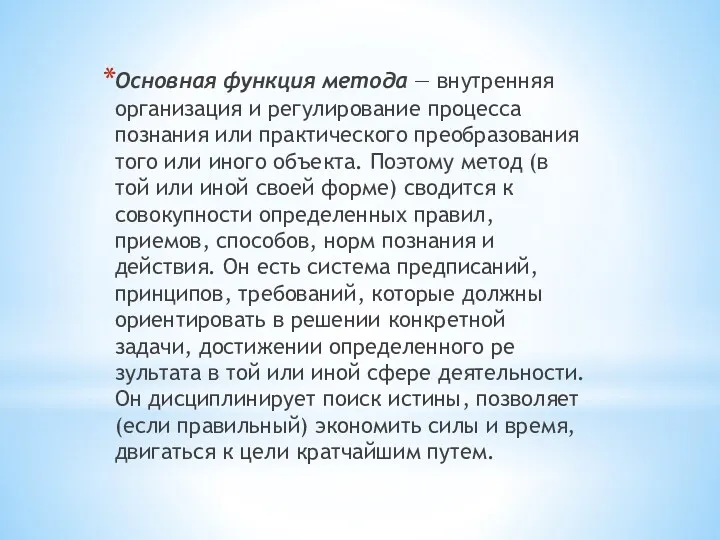 *Основная функция метода — внутренняя организация и регулирование процесса познания или практического преобразования того или иного объекта. Поэтому метод (в той или иной своей форме) сводится к совокупности определенных правил, приемов, способов, норм познания и действия. Он есть система предписаний, принципов, требований, которые должны ориентировать в решении конкретной задачи, достижении определенного ре зультата в той или иной сфере деятельности. Он дисциплинирует поиск истины, позволяет (если правильный) экономить силы и время, двигаться к цели кратчайшим путем.